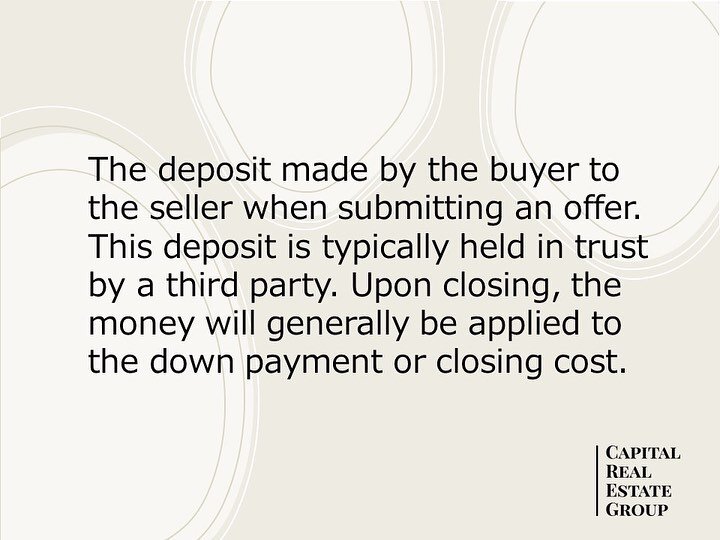 The deposit made by the buyer to the seller when submitting an offer. This deposit is typically held in trust by a third party. Upon closing, the money will generally be applied to the down payment or closing cost.

CAPITAL
REAL
ESTATE
GROUP